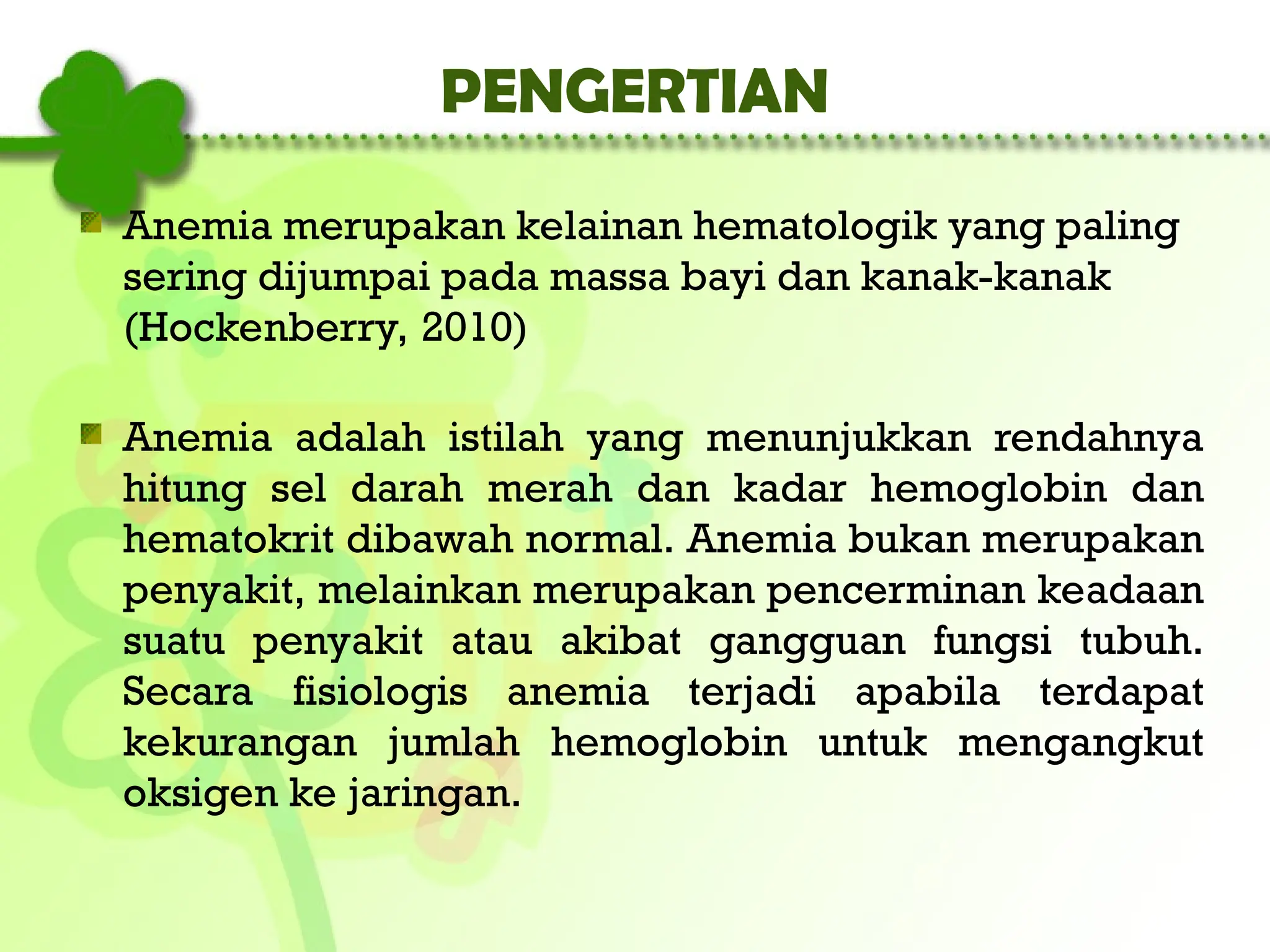 PENGERTIAN

Anemia merupakan kelainan hematologik yang paling sering dijumpai pada massa bayi dan kanak-kanak (Hockenberry, 2010)

Anemia adalah istilah yang menunjukkan rendahnya hitung sel darah merah dan kadar hemoglobin dan hematokrit dibawah normal. Anemia bukan merupakan penyakit, melainkan merupakan pencerminan keadaan suatu penyakit atau akibat gangguan fungsi tubuh. Secara fisiologis anemia terjadi apabila terdapat kekurangan jumlah hemoglobin untuk mengangkut oksigen ke jaringan.